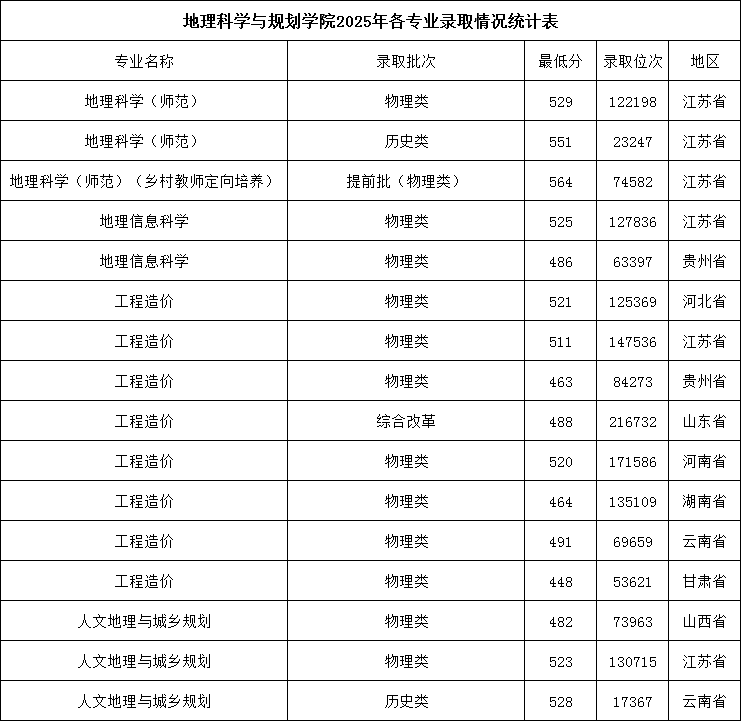 地理科学与规划学院2025年各专业录取情况统计表

| 专业名称 | 录取批次 | 最低分 | 录取位次 | 地区 |
|---|---|---|---|---|
| 地理科学（师范） | 物理类 | 529 | 122198 | 江苏省 |
| 地理科学（师范） | 历史类 | 551 | 23247 | 江苏省 |
| 地理科学（师范）（乡村教师定向培养） | 提前批（物理类） | 564 | 74582 | 江苏省 |
| 地理信息科学 | 物理类 | 525 | 127836 | 江苏省 |
| 地理信息科学 | 物理类 | 486 | 63397 | 贵州省 |
| 工程造价 | 物理类 | 521 | 125369 | 河北省 |
| 工程造价 | 物理类 | 511 | 147536 | 江苏省 |
| 工程造价 | 物理类 | 463 | 84273 | 贵州省 |
| 工程造价 | 综合改革 | 488 | 216732 | 山东省 |
| 工程造价 | 物理类 | 520 | 171586 | 河南省 |
| 工程造价 | 物理类 | 464 | 135109 | 湖南省 |
| 工程造价 | 物理类 | 491 | 69659 | 云南省 |
| 工程造价 | 物理类 | 448 | 53621 | 甘肃省 |
| 人文地理与城乡规划 | 物理类 | 482 | 73963 | 山西省 |
| 人文地理与城乡规划 | 物理类 | 523 | 130715 | 江苏省 |
| 人文地理与城乡规划 | 历史类 | 528 | 17367 | 云南省 |